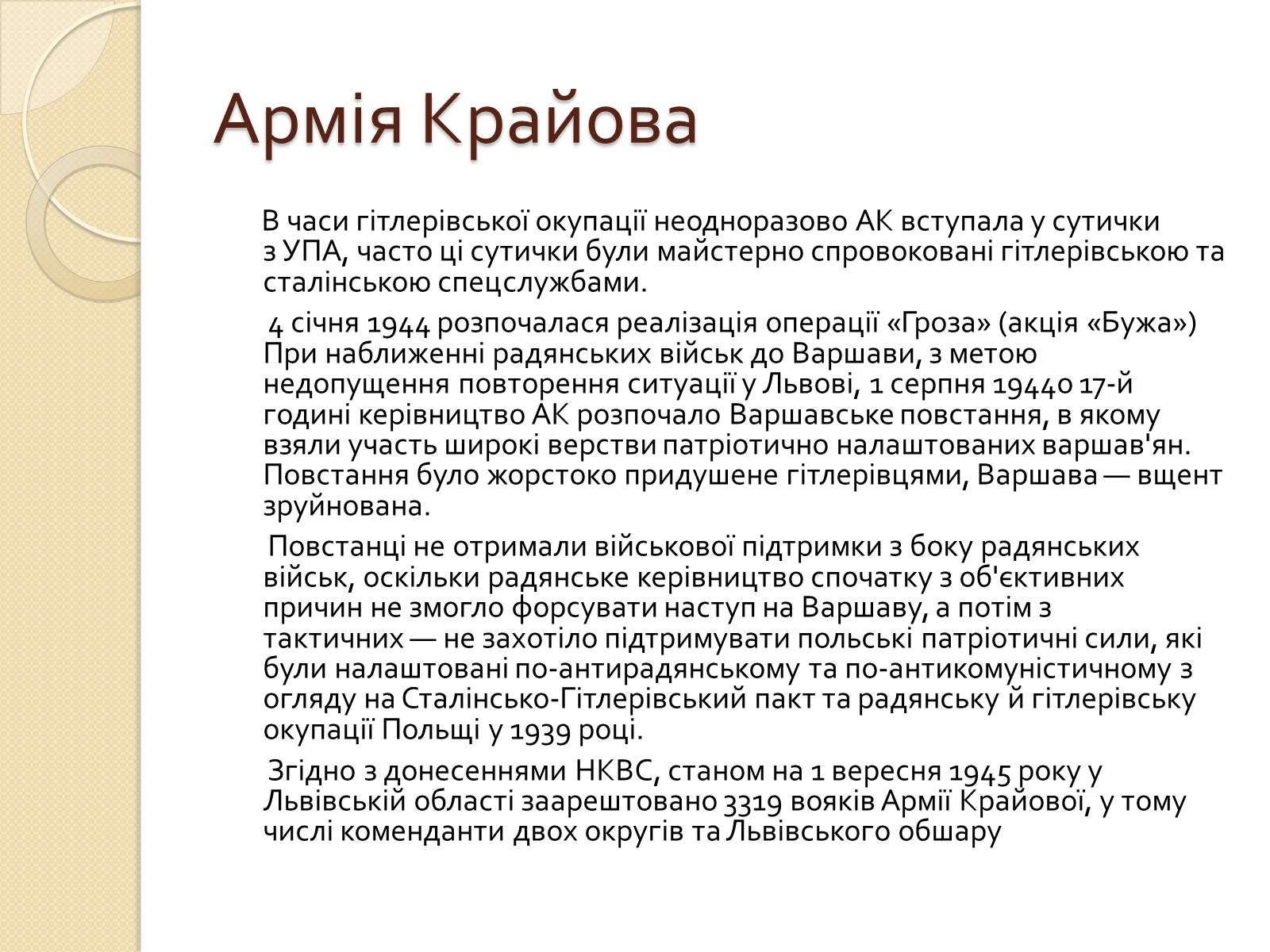 Армія Крайова

В часи гітлерівської окупації неодноразово АК вступала у сутички з УПА, часто ці сутички були майстерно спровоковані гітлерівською та сталінською спецслужбами.

4 січня 1944 розпочалася реалізація операції «Гроза» (акція «Бужа») При наближенні радянських військ до Варшави, з метою недопущення повторення ситуації у Львові, 1 серпня 1944о 17-й годині керівництво АК розпочало Варшавське повстання, в якому взяли участь широкі верстви патріотично налаштованих варшав'ян. Повстання було жорстоко придушене гітлерівцями, Варшава — вщент зруйнована.

Повстанці не отримали військової підтримки з боку радянських військ, оскільки радянське керівництво спочатку з об'єктивних причин не змогло форсувати наступ на Варшаву, а потім з тактичних — не захотіло підтримувати польські патріотичні сили, які були налаштовані по-антирадянському та по-антикомуністичному з огляду на Сталінсько-Гітлерівський пакт та радянську й гітлерівську окупації Польщі у 1939 році.

Згідно з донесеннями НКВС, станом на 1 вересня 1945 року у Львівській області заарештовано 3319 вояків Армії Крайової, у тому числі коменданти двох округів та Львівського обшару